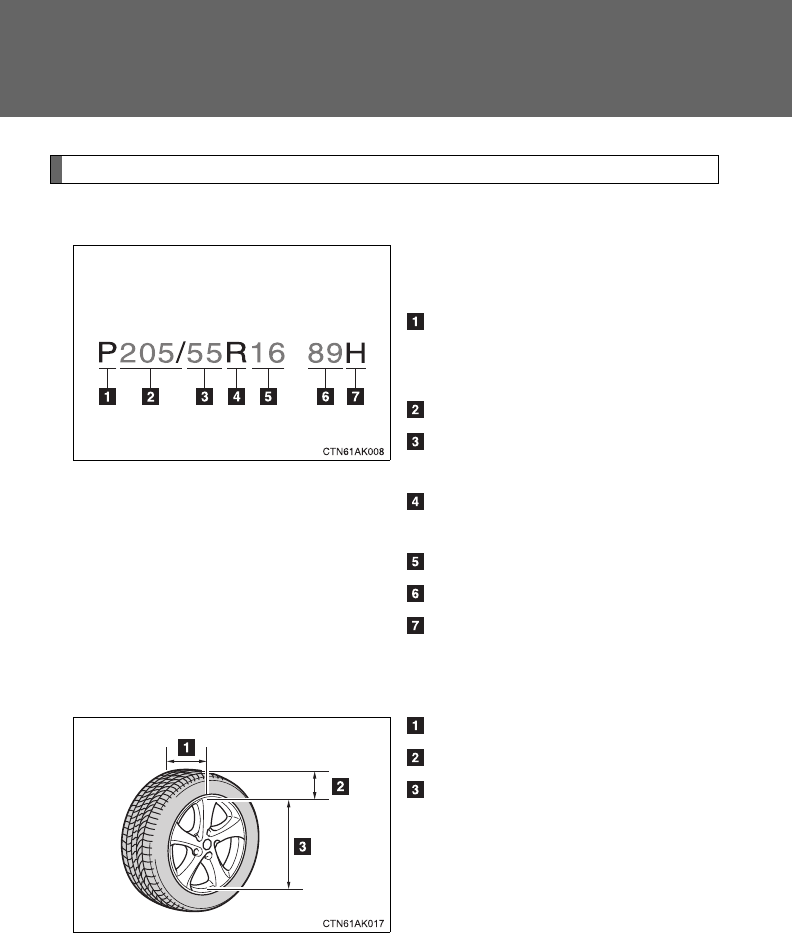 P205/55R16 89H

1 2 3 4 5 6 7

CTN61AK008

1

2

3

4

5

6

7

1

2

3

CTN61AK017

1

2

3